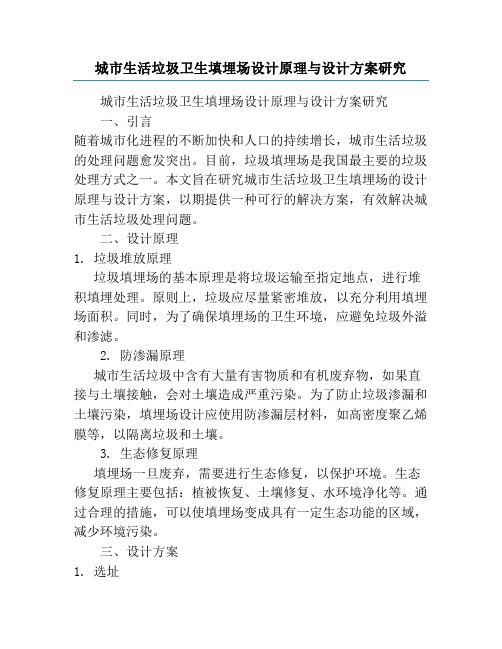 城市生活垃圾卫生填埋场设计原理与设计方案研究

城市生活垃圾卫生填埋场设计原理与设计方案研究

一、引言

随着城市化进程的不断加快和人口的持续增长，城市生活垃圾的处理问题愈发突出。目前，垃圾填埋场是我国最主要的垃圾处理方式之一。本文旨在研究城市生活垃圾卫生填埋场的设计原理与设计方案，以期提供一种可行的解决方案，有效解决城市生活垃圾处理问题。

二、设计原理

1. 垃圾堆放原理

垃圾填埋场的基本原理是将垃圾运输至指定地点，进行堆积填埋处理。原则上，垃圾应尽量紧密堆放，以充分利用填埋场面积。同时，为了确保填埋场的卫生环境，应避免垃圾外溢和渗滤。

2. 防渗漏原理

城市生活垃圾中含有大量有害物质和有机废弃物，如果直接与土壤接触，会对土壤造成严重污染。为了防止垃圾渗漏和土壤污染，填埋场设计应使用防渗漏层材料，如高密度聚乙烯膜等，以隔离垃圾和土壤。

3. 生态修复原理

填埋场一旦废弃，需要进行生态修复，以保护环境。生态修复原理主要包括：植被恢复、土壤修复、水环境净化等。通过合理的措施，可以使填埋场变成具有一定生态功能的区域，减少环境污染。

三、设计方案

1. 选址